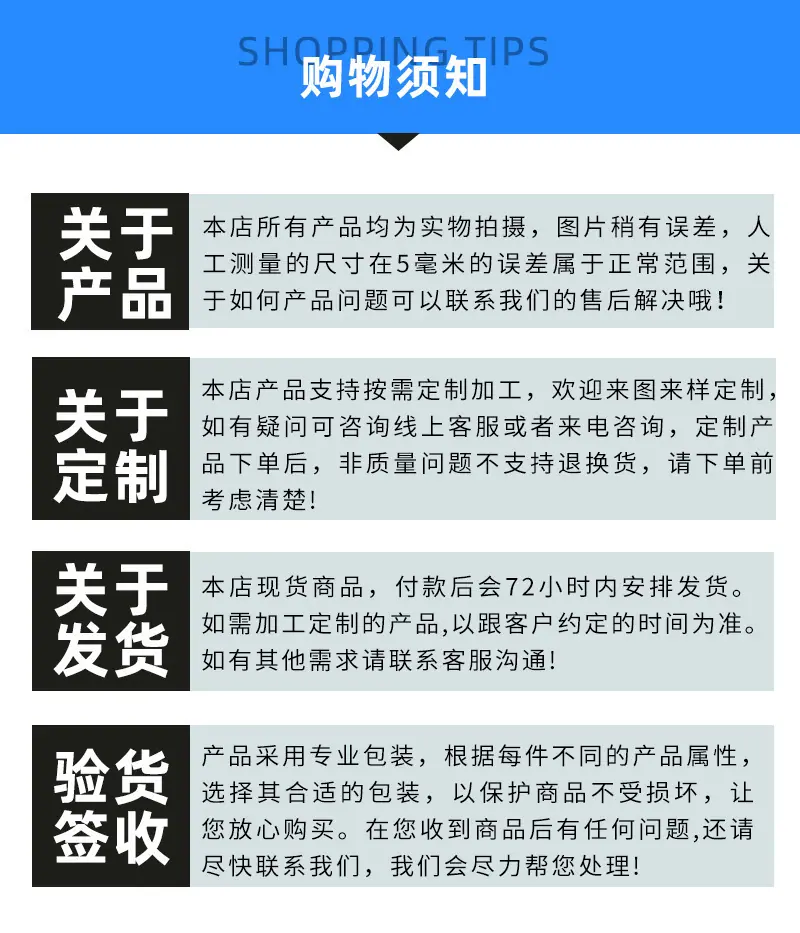 SHOPPING TIPS
购物须知

关于产品

本店所有产品均为实物拍摄，图片稍有误差，人工测量的尺寸在5毫米的误差属于正常范围，关于如何产品问题可以联系我们的售后解决哦！

关于定制

本店产品支持按需定制加工，欢迎来图来样定制，如有疑问可咨询线上客服或者来电咨询，定制产品下单后，非质量问题不支持退换货，请下单前考虑清楚！

关于发货

本店现货商品，付款后会72小时内安排发货。如需加工定制的产品,以跟客户约定的时间为准。如有其他需求请联系客服沟通！

验货签收

产品采用专业包装，根据每件不同的产品属性，选择其合适的包装，以保护商品不受损坏，让您放心购买。在您收到商品后有任何问题,还请尽快联系我们，我们会尽力帮您处理！